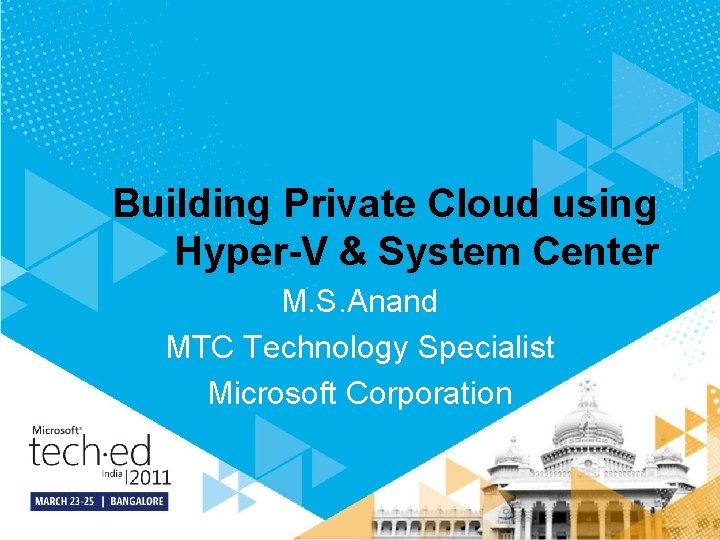 Building Private Cloud using Hyper-V & System Center

M.S.Anand

MTC Technology Specialist

Microsoft Corporation

Microsoft®

tech·ed

India | 2011

MARCH 23-25 | BANGALORE